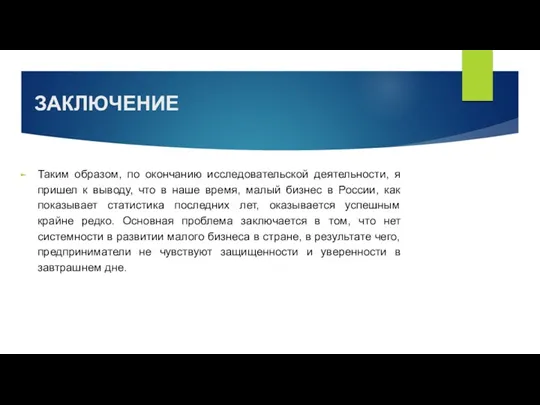 ЗАКЛЮЧЕНИЕ

Таким образом, по окончанию исследовательской деятельности, я пришел к выводу, что в наше время, малый бизнес в России, как показывает статистика последних лет, оказывается успешным крайне редко. Основная проблема заключается в том, что нет системности в развитии малого бизнеса в стране, в результате чего, предприниматели не чувствуют защищенности и уверенности в завтрашнем дне.